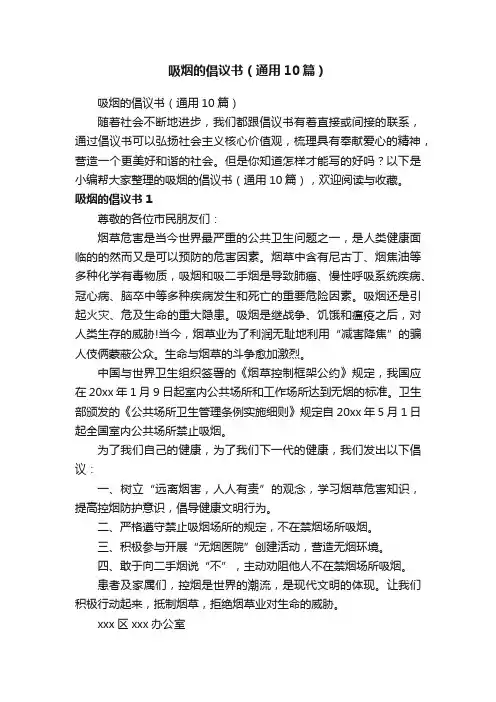 吸烟的倡议书（通用10篇）

吸烟的倡议书（通用10篇）

随着社会不断地进步，我们都跟倡议书有着直接或间接的联系，通过倡议书可以弘扬社会主义核心价值观，梳理具有奉献爱心的精神，营造一个更美好和谐的社会。但是你知道怎样才能写的好吗？以下是小编帮大家整理的吸烟的倡议书（通用10篇），欢迎阅读与收藏。

吸烟的倡议书1

尊敬的各位市民朋友们：

烟草危害是当今世界最严重的公共卫生问题之一，是人类健康面临的的然而又是可以预防的危害因素。烟草中含有尼古丁、烟焦油等多种化学有毒物质，吸烟和吸二手烟是导致肺癌、慢性呼吸系统疾病、冠心病、脑卒中等多种疾病发生和死亡的重要危险因素。吸烟还是引起火灾、危及生命的重大隐患。吸烟是继战争、饥饿和瘟疫之后，对人类生存的威胁!当今，烟草业为了利润无耻地利用“减害降焦”的骗人伎俩蒙蔽公众。生命与烟草的斗争愈加激烈。

中国与世界卫生组织签署的《烟草控制框架公约》规定，我国应在20xx年1月9日起室内公共场所和工作场所达到无烟的标准。卫生部颁发的《公共场所卫生管理条例实施细则》规定自20xx年5月1日起全国室内公共场所禁止吸烟。

为了我们自己的健康，为了我们下一代的健康，我们发出以下倡议：

一、树立“远离烟害，人人有责”的观念，学习烟草危害知识，提高控烟防护意识，倡导健康文明行为。

二、严格遵守禁止吸烟场所的规定，不在禁烟场所吸烟。

三、积极参与开展“无烟医院”创建活动，营造无烟环境。

四、敢于向二手烟说“不”，主动劝阻他人不在禁烟场所吸烟。

患者及家属们，控烟是世界的潮流，是现代文明的体现。让我们积极行动起来，抵制烟草，拒绝烟草业对生命的威胁。

xxx区xxx办公室